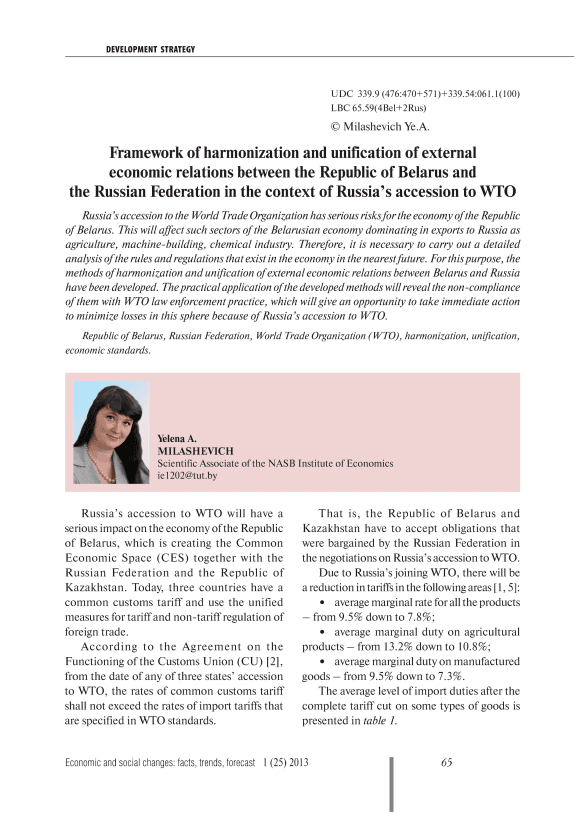 DEVELOPMENT STRATEGY

UDC 339.9 (476:470+571)+339.54:061.1(100)
LBC 65.59(4Bel+2Rus)
© Milashevich Ye.A.

Framework of harmonization and unification of external economic relations between the Republic of Belarus and the Russian Federation in the context of Russia's accession to WTO

Russia's accession to the World Trade Organization has serious risks for the economy of the Republic of Belarus. This will affect such sectors of the Belarusian economy dominating in exports to Russia as agriculture, machine-building, chemical industry. Therefore, it is necessary to carry out a detailed analysis of the rules and regulations that exist in the economy in the nearest future. For this purpose, the methods of harmonization and unification of external economic relations between Belarus and Russia have been developed. The practical application of the developed methods will reveal the non-compliance of them with WTO law enforcement practice, which will give an opportunity to take immediate action to minimize losses in this sphere because of Russia's accession to WTO.

Republic of Belarus, Russian Federation, World Trade Organization (WTO), harmonization, unification, economic standards.

Yelena A.
MILASHEVICH
Scientific Associate of the NASB Institute of Economics
ie1202@tut.by

Russia's accession to WTO will have a serious impact on the economy of the Republic of Belarus, which is creating the Common Economic Space (CES) together with the Russian Federation and the Republic of Kazakhstan. Today, three countries have a common customs tariff and use the unified measures for tariff and non-tariff regulation of foreign trade.

According to the Agreement on the Functioning of the Customs Union (CU) [2], from the date of any of three states' accession to WTO, the rates of common customs tariff shall not exceed the rates of import tariffs that are specified in WTO standards.

That is, the Republic of Belarus and Kazakhstan have to accept obligations that were bargained by the Russian Federation in the negotiations on Russia's accession to WTO.

Due to Russia's joining WTO, there will be a reduction in tariffs in the following areas [1, 5]:

• average marginal rate for all the products – from 9.5% down to 7.8%;

• average marginal duty on agricultural products – from 13.2% down to 10.8%;

• average marginal duty on manufactured goods – from 9.5% down to 7.3%.

The average level of import duties after the complete tariff cut on some types of goods is presented in table 1.

Economic and social changes: facts, trends, forecast 1 (25) 2013

65